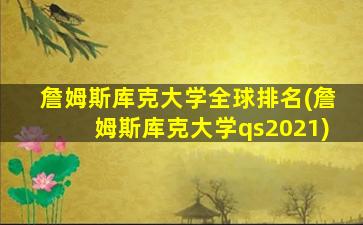 詹姆斯库克大学全球排名(詹姆斯库克大学qs2021)